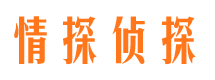 情探侦探